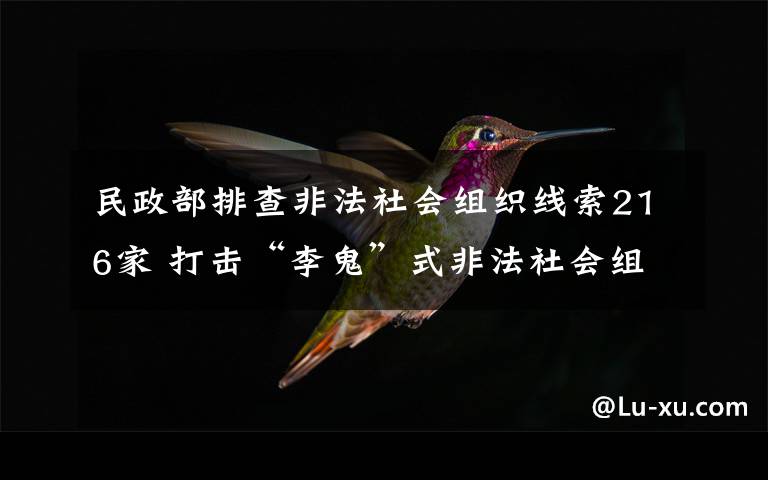 民政部排查非法社会组织线索216家 打击“李鬼”式非法社会组

@Lu-xu.com